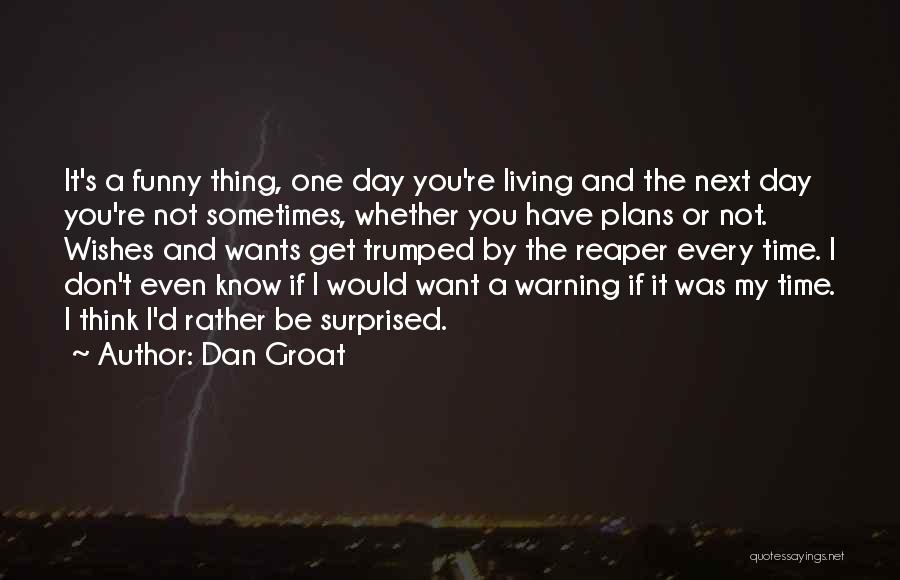 It's a funny thing, one day you're living and the next day you're not sometimes, whether you have plans or not. Wishes and wants get trumped by the reaper every time. I don't even know if I would want a warning if it was my time. I think I'd rather be surprised.

~ Author: Dan Groat

quotessayings.net